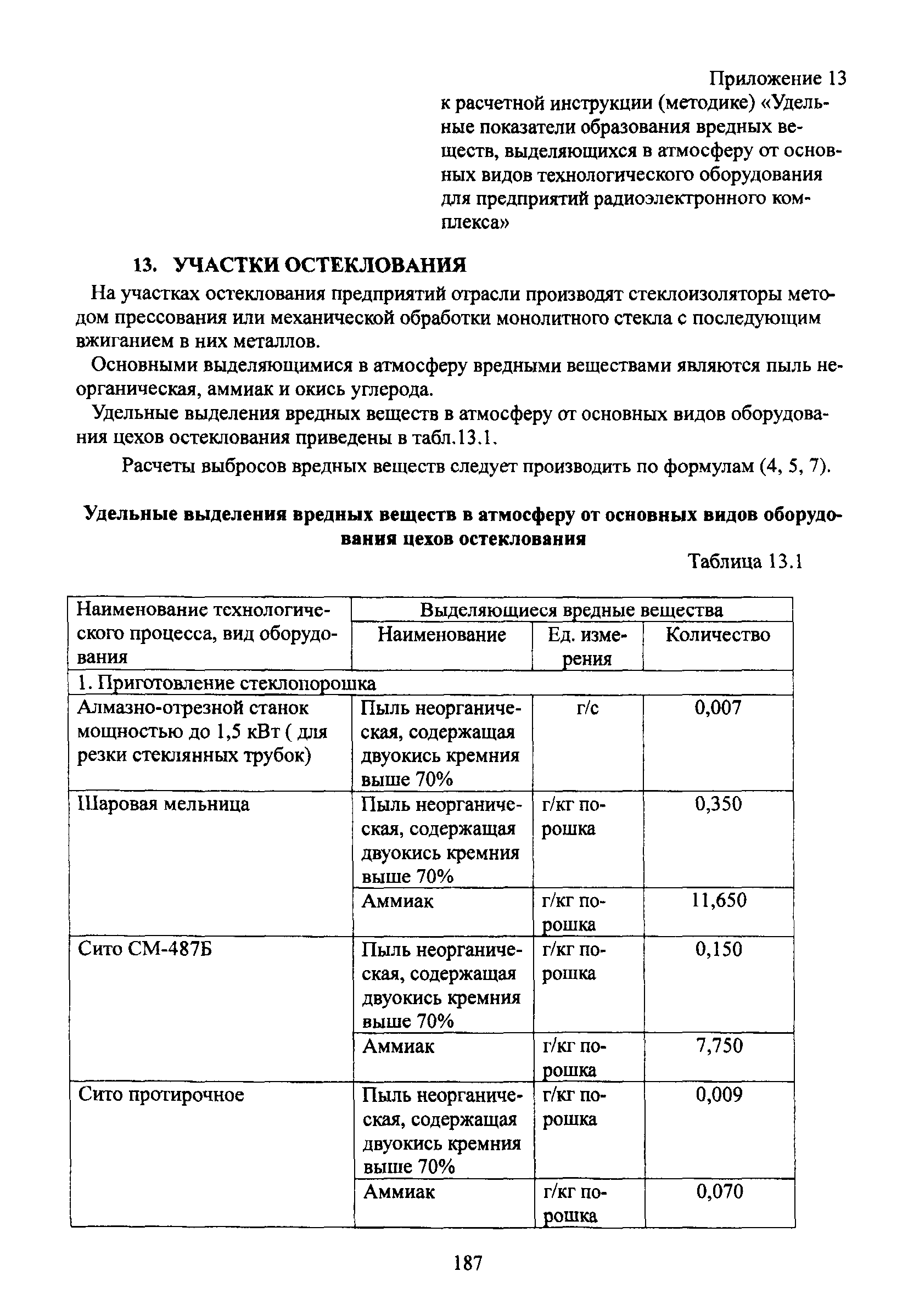 Приложение 13
к расчетной инструкции (методике) «Удельные показатели образования вредных веществ, выделяющихся в атмосферу от основных видов технологического оборудования для предприятий радиоэлектронного комплекса»

13. УЧАСТКИ ОСТЕКЛОВАНИЯ

На участках остеклования предприятий отрасли производят стеклоизоляторы методом прессования или механической обработки монолитного стекла с последующим вжиганием в них металлов.

Основными выделяющимися в атмосферу вредными веществами являются пыль неорганическая, аммиак и окись углерода.

Удельные выделения вредных веществ в атмосферу от основных видов оборудования цехов остеклования приведены в табл.13.1.

Расчеты выбросов вредных веществ следует производить по формулам (4, 5, 7).

Удельные выделения вредных веществ в атмосферу от основных видов оборудования цехов остеклования

Таблица 13.1

| Наименование технологического процесса, вид оборудования | Выделяющиеся вредные вещества | | |
|---|---|---|---|
| | Наименование | Ед. измерения | Количество |
| 1. Приготовление стеклопорошка | | | |
| Алмазно-отрезной станок мощностью до 1,5 кВт ( для резки стеклянных трубок) | Пыль неорганическая, содержащая двуокись кремния выше 70% | г/с | 0,007 |
| Шаровая мельница | Пыль неорганическая, содержащая двуокись кремния выше 70% | г/кг порошка | 0,350 |
| | Аммиак | г/кг порошка | 11,650 |
| Сито СМ-487Б | Пыль неорганическая, содержащая двуокись кремния выше 70% | г/кг порошка | 0,150 |
| | Аммиак | г/кг порошка | 7,750 |
| Сито протирочное | Пыль неорганическая, содержащая двуокись кремния выше 70% | г/кг порошка | 0,009 |
| | Аммиак | г/кг порошка | 0,070 |

187